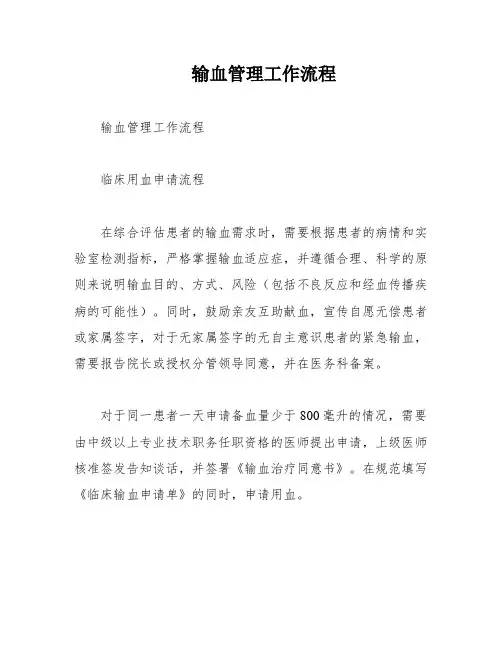 输血管理工作流程

输血管理工作流程

临床用血申请流程

在综合评估患者的输血需求时，需要根据患者的病情和实验室检测指标，严格掌握输血适应症，并遵循合理、科学的原则来说明输血目的、方式、风险（包括不良反应和经血传播疾病的可能性）。同时，鼓励亲友互助献血，宣传自愿无偿患者或家属签字，对于无家属签字的无自主意识患者的紧急输血，需要报告院长或授权分管领导同意，并在医务科备案。

对于同一患者一天申请备血量少于800毫升的情况，需要由中级以上专业技术职务任职资格的医师提出申请，上级医师核准签发告知谈话，并签署《输血治疗同意书》。在规范填写《临床输血申请单》的同时，申请用血。